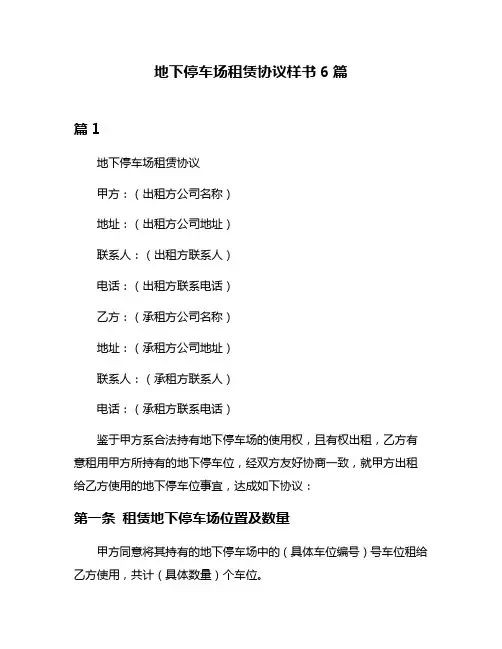 地下停车场租赁协议样书 6 篇

篇 1

地下停车场租赁协议

甲方：（出租方公司名称）

地址：（出租方公司地址）

联系人：（出租方联系人）

电话：（出租方联系电话）

乙方：（承租方公司名称）

地址：（承租方公司地址）

联系人：（承租方联系人）

电话：（承租方联系电话）

鉴于甲方系合法持有地下停车场的使用权，且有权出租，乙方有意租用甲方所持有的地下停车位，经双方友好协商一致，就甲方出租给乙方使用的地下停车位事宜，达成如下协议：

第一条 租赁地下停车场位置及数量

甲方同意将其持有的地下停车场中的（具体车位编号）号车位租给乙方使用，共计（具体数量）个车位。